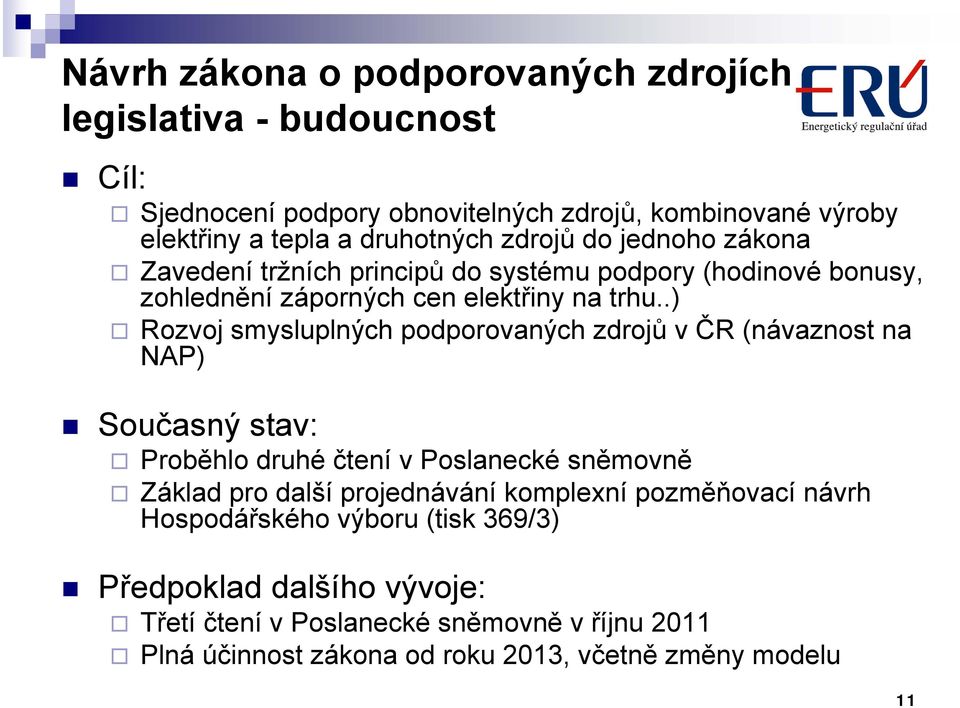 Návrh zákona o podporovaných zdrojích legislativa - budoucnost

ERÚ
Energetický regulační úřad

Cíl:
Sjednocení podpory obnovitelných zdrojů, kombinované výroby elektřiny a tepla a druhotných zdrojů do jednoho zákona
Zavedení tržních principů do systému podpory (hodinové bonusy, zohlednění záporných cen elektřiny na trhu..)
Rozvoj smysluplných podporovaných zdrojů v ČR (návaznost na NAP)

Současný stav:
Proběhlo druhé čtení v Poslanecké sněmovně
Základ pro další projednávání komplexní pozměňovací návrh Hospodářského výboru (tisk 369/3)

Předpoklad dalšího vývoje:
Třetí čtení v Poslanecké sněmovně v říjnu 2011
Plná účinnost zákona od roku 2013, včetně změny modelu

11